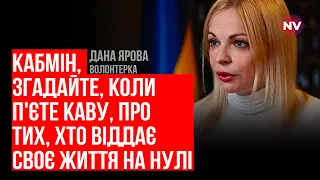 NV

ДАНА ЯРОВА
ВОЛОНТЕРКА

КАБМІН, ЗГАДАЙТЕ, КОЛИ П'ЄТЕ КАВУ, ПРО ТИХ, ХТО ВІДДАЄ СВОЄ ЖИТТЯ НА НУЛІ